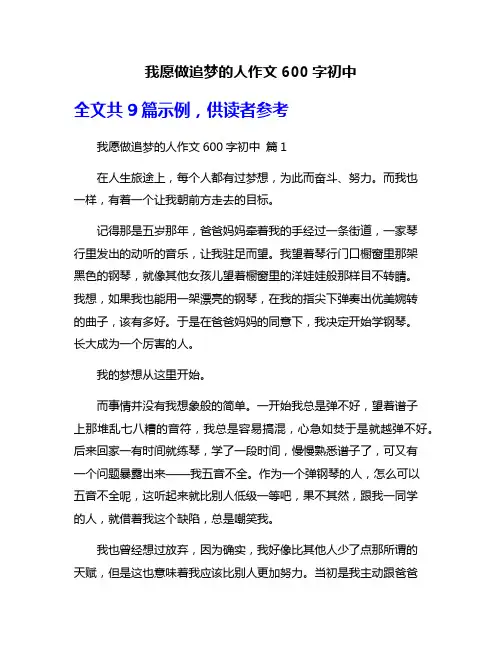 我愿做追梦的人作文 600 字初中

全文共 9 篇示例，供读者参考

我愿做追梦的人作文 600 字初中 篇 1

在人生旅途上，每个人都有过梦想，为此而奋斗、努力。而我也一样，有着一个让我朝前方走去的目标。

记得那是五岁那年，爸爸妈妈牵着我的手经过一条街道，一家琴行里发出的动听的音乐，让我驻足而望。我望着琴行门口橱窗里那架黑色的钢琴，就像其他女孩儿望着橱窗里的洋娃娃般那样目不转睛。我想，如果我也能用一架漂亮的钢琴，在我的指尖下弹奏出优美婉转的曲子，该有多好。于是在爸爸妈妈的同意下，我决定开始学钢琴。长大成为一个厉害的人。

我的梦想从这里开始。

而事情并没有我想象般的简单。一开始我总是弹不好，望着谱子上那堆乱七八糟的音符，我总是容易搞混，心急如焚于是就越弹不好。后来回家一有时间就练琴，学了一段时间，慢慢熟悉谱子了，可又有一个问题暴露出来——我五音不全。作为一个弹钢琴的人，怎么可以五音不全呢，这听起来就比别人低级一等吧，果不其然，跟我一同学的人，就借着我这个缺陷，总是嘲笑我。

我也曾经想过放弃，因为确实，我好像比其他人少了点那所谓的天赋，但是这也意味着我应该比别人更加努力。当初是我主动跟爸爸